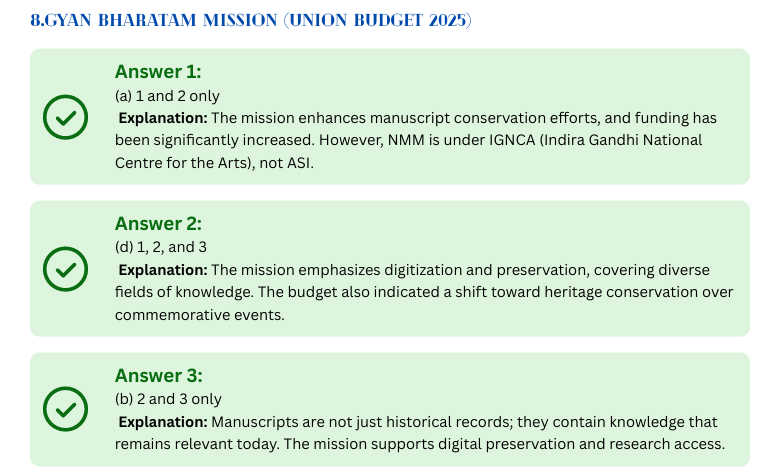 8.GYAN BHARATAM MISSION (UNION BUDGET 2025)

Answer 1:

(a) 1 and 2 only

Explanation: The mission enhances manuscript conservation efforts, and funding has been significantly increased. However, NMM is under IGNCA (Indira Gandhi National Centre for the Arts), not ASI.

Answer 2:

(d) 1, 2, and 3

Explanation: The mission emphasizes digitization and preservation, covering diverse fields of knowledge. The budget also indicated a shift toward heritage conservation over commemorative events.

Answer 3:

(b) 2 and 3 only

Explanation: Manuscripts are not just historical records; they contain knowledge that remains relevant today. The mission supports digital preservation and research access.